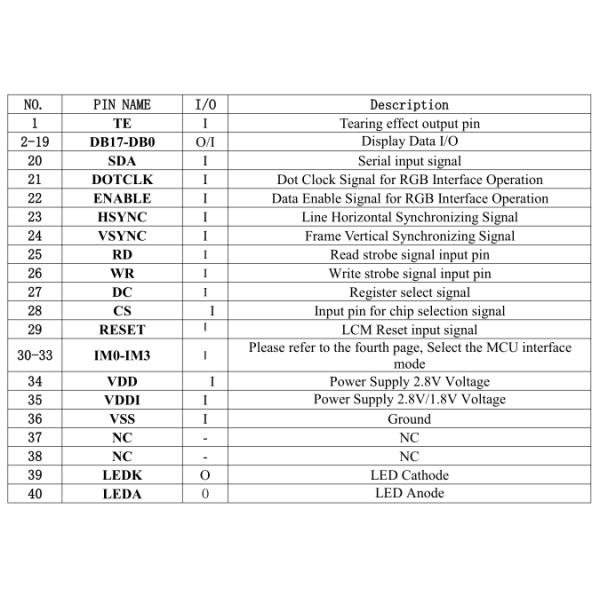 | NO. | PIN NAME | I/O | Description |
|---|---|---|---|
| 1 | TE | I | Tearing effect output pin |
| 2-19 | DB17-DB0 | O/I | Display Data I/O |
| 20 | SDA | I | Serial input signal |
| 21 | DOTCLK | I | Dot Clock Signal for RGB Interface Operation |
| 22 | ENABLE | I | Data Enable Signal for RGB Interface Operation |
| 23 | HSYNC | I | Line Horizontal Synchronizing Signal |
| 24 | VSYNC | I | Frame Vertical Synchronizing Signal |
| 25 | RD | I | Read strobe signal input pin |
| 26 | WR | I | Write strobe signal input pin |
| 27 | DC | I | Register select signal |
| 28 | CS | I | Input pin for chip selection signal |
| 29 | RESET | I | LCM Reset input signal |
| 30-33 | IM0-IM3 | I | Please refer to the fourth page, Select the MCU interface mode |
| 34 | VDD | I | Power Supply 2.8V Voltage |
| 35 | VDDI | I | Power Supply 2.8V/1.8V Voltage |
| 36 | VSS | I | Ground |
| 37 | NC | - | NC |
| 38 | NC | - | NC |
| 39 | LEDK | O | LED Cathode |
| 40 | LEDA | 0 | LED Anode |